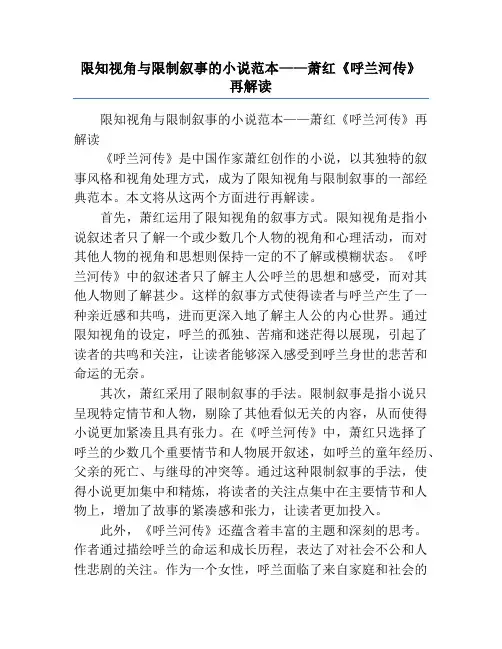 限知视角与限制叙事的小说范本——萧红《呼兰河传》再解读

限知视角与限制叙事的小说范本——萧红《呼兰河传》再解读

《呼兰河传》是中国作家萧红创作的小说，以其独特的叙事风格和视角处理方式，成为了限知视角与限制叙事的一部经典范本。本文将从这两个方面进行再解读。

首先，萧红运用了限知视角的叙事方式。限知视角是指小说叙述者只了解一个或少数几个人物的视角和心理活动，而对其他人物的视角和思想则保持一定的不了解或模糊状态。《呼兰河传》中的叙述者只了解主人公呼兰的思想和感受，而对其他人物则了解甚少。这样的叙事方式使得读者与呼兰产生了一种亲近感和共鸣，进而更深入地了解主人公的内心世界。通过限知视角的设定，呼兰的孤独、苦痛和迷茫得以展现，引起了读者的共鸣和关注，让读者能够深入感受到呼兰身世的悲苦和命运的无奈。

其次，萧红采用了限制叙事的手法。限制叙事是指小说只呈现特定情节和人物，剔除了其他看似无关的内容，从而使得小说更加紧凑且具有张力。在《呼兰河传》中，萧红只选择了呼兰的少数几个重要情节和人物展开叙述，如呼兰的童年经历、父亲的死亡、与继母的冲突等。通过这种限制叙事的手法，使得小说更加集中和精炼，将读者的关注点集中在主要情节和人物上，增加了故事的紧凑感和张力，让读者更加投入。

此外，《呼兰河传》还蕴含着丰富的主题和深刻的思考。作者通过描绘呼兰的命运和成长历程，表达了对社会不公和人性悲剧的关注。作为一个女性，呼兰面临了来自家庭和社会的